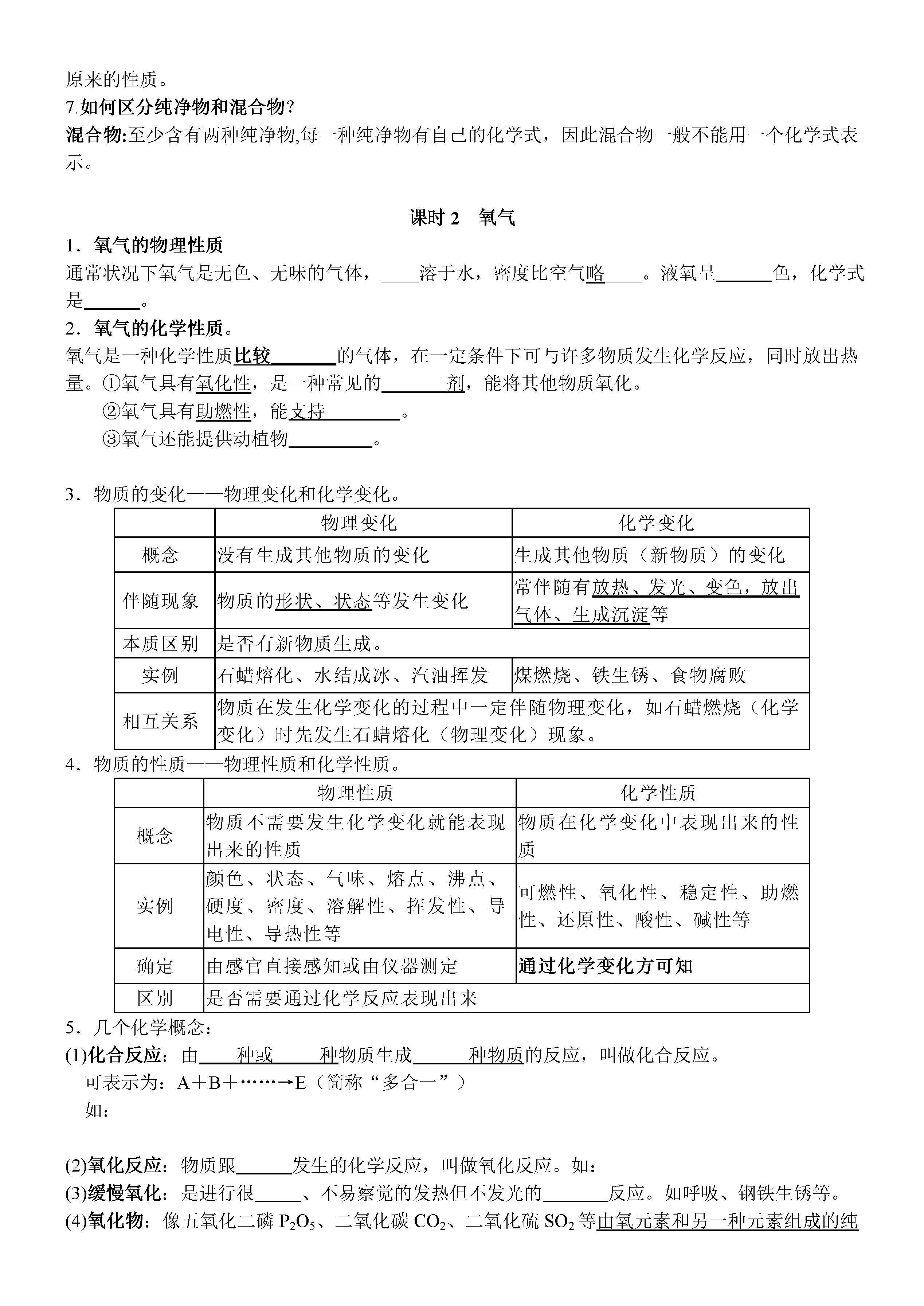 原来的性质。

7.如何区分纯净物和混合物？

混合物:至少含有两种纯净物,每一种纯净物有自己的化学式，因此混合物一般不能用一个化学式表示。

课时 2　氧气

1．氧气的物理性质

通常状况下氧气是无色、无味的气体，____溶于水，密度比空气略____。液氧呈______色，化学式是______。

2．氧气的化学性质。

氧气是一种化学性质比较_______的气体，在一定条件下可与许多物质发生化学反应，同时放出热量。①氧气具有氧化性，是一种常见的_______剂，能将其他物质氧化。

②氧气具有助燃性，能支持________。

③氧气还能提供动植物_________。

3．物质的变化——物理变化和化学变化。

| | 物理变化 | 化学变化 |
|---|---|---|
| 概念 | 没有生成其他物质的变化 | 生成其他物质（新物质）的变化 |
| 伴随现象 | 物质的形状、状态等发生变化 | 常伴随有放热、发光、变色，放出气体、生成沉淀等 |
| 本质区别 | 是否有新物质生成。 | |
| 实例 | 石蜡熔化、水结成冰、汽油挥发 | 煤燃烧、铁生锈、食物腐败 |
| 相互关系 | 物质在发生化学变化的过程中一定伴随物理变化，如石蜡燃烧（化学变化）时先发生石蜡熔化（物理变化）现象。 | |

4．物质的性质——物理性质和化学性质。

| | 物理性质 | 化学性质 |
|---|---|---|
| 概念 | 物质不需要发生化学变化就能表现出来的性质 | 物质在化学变化中表现出来的性质 |
| 实例 | 颜色、状态、气味、熔点、沸点、硬度、密度、溶解性、挥发性、导电性、导热性等 | 可燃性、氧化性、稳定性、助燃性、还原性、酸性、碱性等 |
| 确定 | 由感官直接感知或由仪器测定 | 通过化学变化方可知 |
| 区别 | 是否需要通过化学反应表现出来 | |

5．几个化学概念：

(1)化合反应：由____种或_____种物质生成______种物质的反应，叫做化合反应。

可表示为：A＋B＋……→E（简称“多合一”）

如：

(2)氧化反应：物质跟______发生的化学反应，叫做氧化反应。如：

(3)缓慢氧化：是进行很_____、不易察觉的发热但不发光的_______反应。如呼吸、钢铁生锈等。

(4)氧化物：像五氧化二磷 $P_2O_5$、二氧化碳 $CO_2$、二氧化硫 $SO_2$ 等由氧元素和另一种元素组成的纯